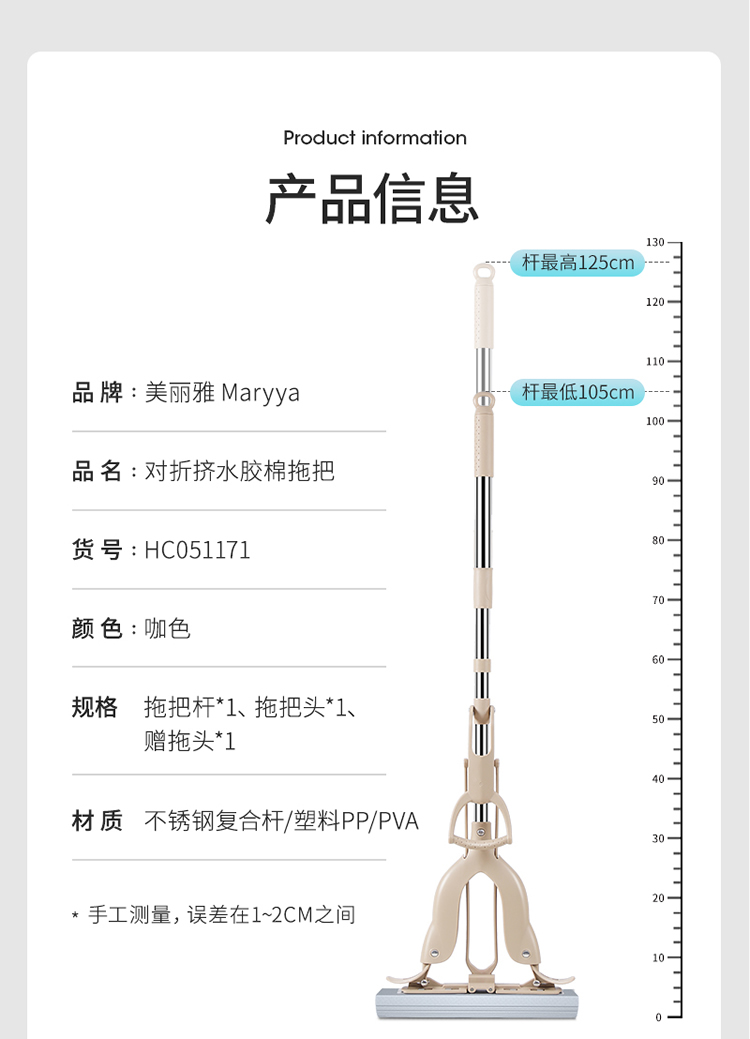 Product information

产品信息

品 牌：美丽雅 Maryya

品 名：对折挤水胶棉拖把

货 号：HC051171

颜 色：咖色

规格 拖把杆*1、拖把头*1、赠拖头*1

材 质 不锈钢复合杆/塑料PP/PVA

* 手工测量，误差在1~2CM之间

杆最高125cm

杆最低105cm

130
120
110
100
90
80
70
60
50
40
30
20
10
0